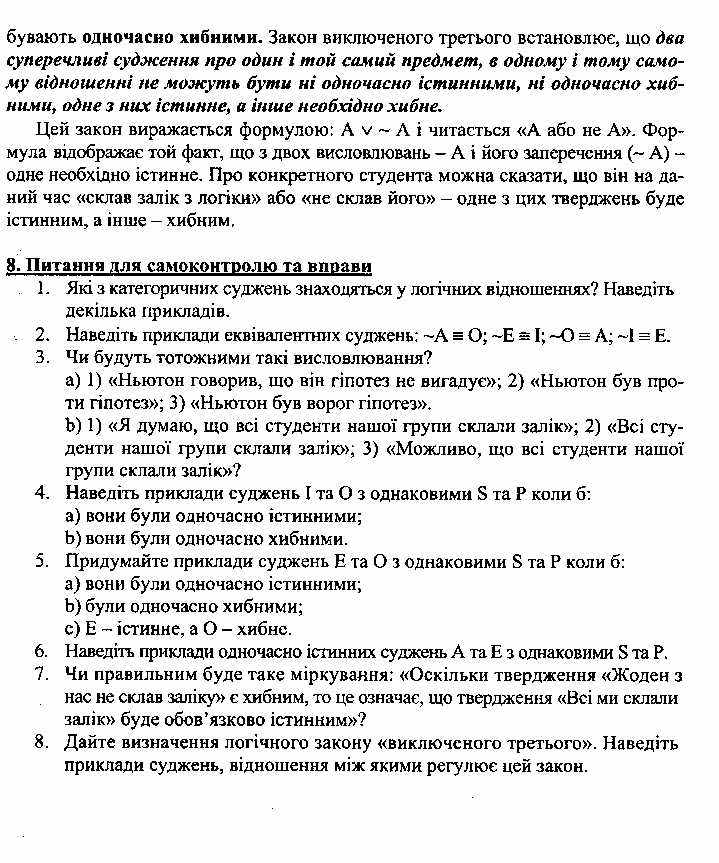 бувають одночасно хибними. Закон виключеного третього встановлює, що два суперечливі судження про один і той самий предмет, в одному і тому самому відношенні не можуть бути ні одночасно істинними, ні одночасно хибними, одне з них істинне, а інше необхідно хибне.

Цей закон виражається формулою: $A \vee \sim A$ і читається «А або не А». Формула відображає той факт, що з двох висловлювань – А і його заперечення ($\sim A$) – одне необхідно істинне. Про конкретного студента можна сказати, що він на даний час «склав залік з логіки» або «не склав його» – одне з цих тверджень буде істинним, а інше – хибним.

8. Питання для самоконтролю та вправи

1. Які з категоричних суджень знаходяться у логічних відношеннях? Наведіть декілька прикладів.
2. Наведіть приклади еквівалентних суджень: $\sim A \equiv O$; $\sim E \equiv I$; $\sim O \equiv A$; $\sim I \equiv E$.
3. Чи будуть тотожними такі висловлювання?
a) 1) «Ньютон говорив, що він гіпотез не вигадує»; 2) «Ньютон був проти гіпотез»; 3) «Ньютон був ворог гіпотез».
b) 1) «Я думаю, що всі студенти нашої групи склали залік»; 2) «Всі студенти нашої групи склали залік»; 3) «Можливо, що всі студенти нашої групи склали залік»?
4. Наведіть приклади суджень I та O з однаковими S та P коли б:
a) вони були одночасно істинними;
b) вони були одночасно хибними.
5. Придумайте приклади суджень E та O з однаковими S та P коли б:
a) вони були одночасно істинними;
b) були одночасно хибними;
c) E – істинне, а O – хибне.
6. Наведіть приклади одночасно істинних суджень A та E з однаковими S та P.
7. Чи правильним буде таке міркування: «Оскільки твердження «Жоден з нас не склав заліку» є хибним, то це означає, що твердження «Всі ми склали залік» буде обов'язково істинним»?
8. Дайте визначення логічного закону «виключеного третього». Наведіть приклади суджень, відношення між якими регулює цей закон.